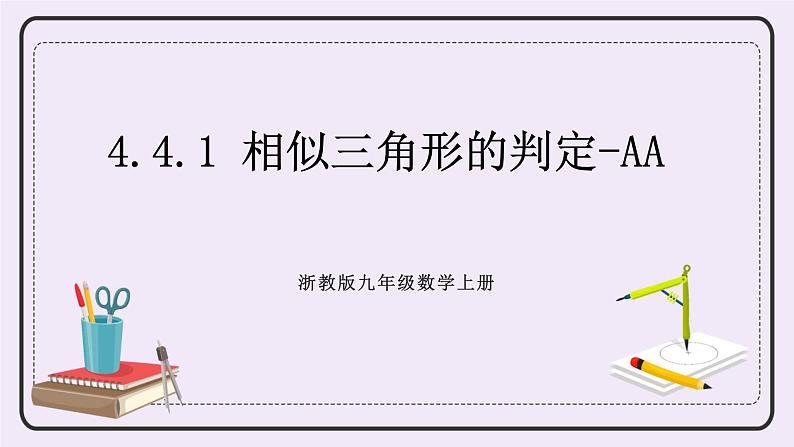 4.4.1 相似三角形的判定-AA

浙教版九年级数学上册